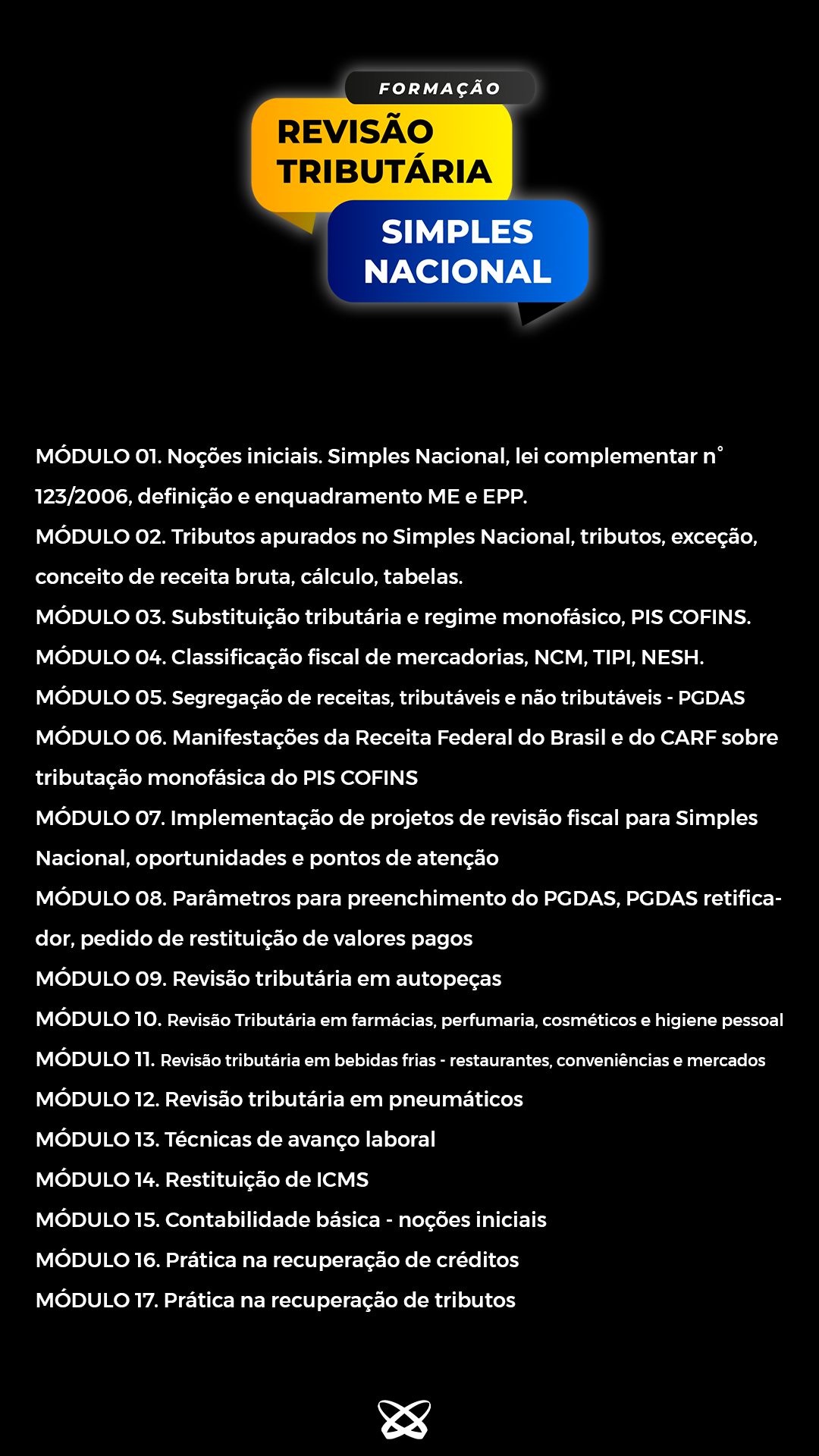 FORMAÇÃO
REVISÃO TRIBUTÁRIA
SIMPLES NACIONAL

MÓDULO 01. Noções iniciais. Simples Nacional, lei complementar n° 123/2006, definição e enquadramento ME e EPP.
MÓDULO 02. Tributos apurados no Simples Nacional, tributos, exceção, conceito de receita bruta, cálculo, tabelas.
MÓDULO 03. Substituição tributária e regime monofásico, PIS COFINS.
MÓDULO 04. Classificação fiscal de mercadorias, NCM, TIPI, NESH.
MÓDULO 05. Segregação de receitas, tributáveis e não tributáveis - PGDAS
MÓDULO 06. Manifestações da Receita Federal do Brasil e do CARF sobre tributação monofásica do PIS COFINS
MÓDULO 07. Implementação de projetos de revisão fiscal para Simples Nacional, oportunidades e pontos de atenção
MÓDULO 08. Parâmetros para preenchimento do PGDAS, PGDAS retificador, pedido de restituição de valores pagos
MÓDULO 09. Revisão tributária em autopeças
MÓDULO 10. Revisão Tributária em farmácias, perfumaria, cosméticos e higiene pessoal
MÓDULO 11. Revisão tributária em bebidas frias - restaurantes, conveniências e mercados
MÓDULO 12. Revisão tributária em pneumáticos
MÓDULO 13. Técnicas de avanço laboral
MÓDULO 14. Restituição de ICMS
MÓDULO 15. Contabilidade básica - noções iniciais
MÓDULO 16. Prática na recuperação de créditos
MÓDULO 17. Prática na recuperação de tributos